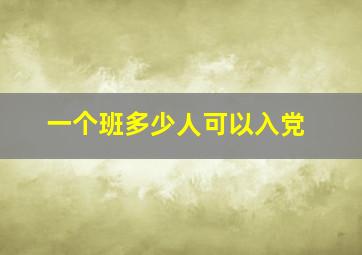 一个班多少人可以入党